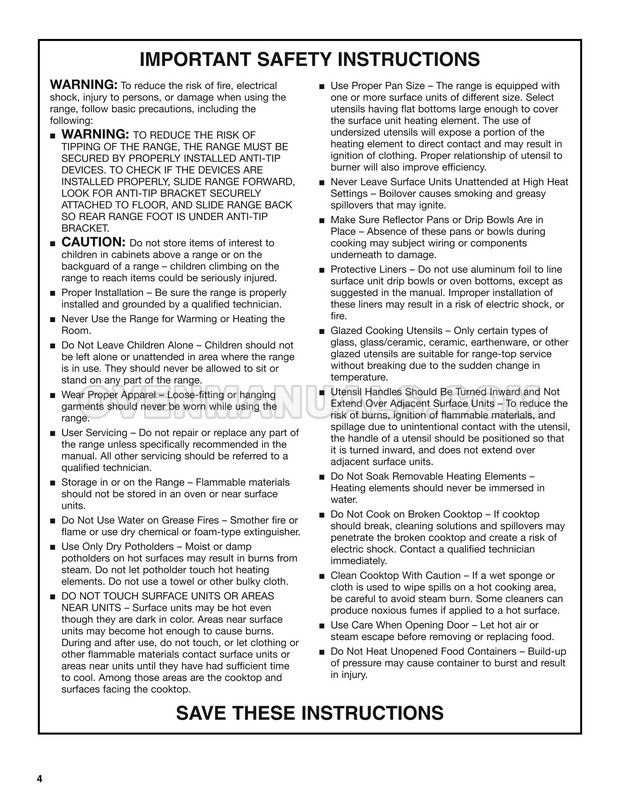 IMPORTANT SAFETY INSTRUCTIONS

WARNING: To reduce the risk of fire, electrical shock, injury to persons, or damage when using the range, follow basic precautions, including the following:

■ WARNING: TO REDUCE THE RISK OF TIPPING OF THE RANGE, THE RANGE MUST BE SECURED BY PROPERLY INSTALLED ANTI-TIP DEVICES. TO CHECK IF THE DEVICES ARE INSTALLED PROPERLY, SLIDE RANGE FORWARD, LOOK FOR ANTI-TIP BRACKET SECURELY ATTACHED TO FLOOR, AND SLIDE RANGE BACK SO REAR RANGE FOOT IS UNDER ANTI-TIP BRACKET.

■ CAUTION: Do not store items of interest to children in cabinets above a range or on the backguard of a range – children climbing on the range to reach items could be seriously injured.

■ Proper Installation – Be sure the range is properly installed and grounded by a qualified technician.

■ Never Use the Range for Warming or Heating the Room.

■ Do Not Leave Children Alone – Children should not be left alone or unattended in area where the range is in use. They should never be allowed to sit or stand on any part of the range.

■ Wear Proper Apparel – Loose-fitting or hanging garments should never be worn while using the range.

■ User Servicing – Do not repair or replace any part of the range unless specifically recommended in the manual. All other servicing should be referred to a qualified technician.

■ Storage in or on the Range – Flammable materials should not be stored in an oven or near surface units.

■ Do Not Use Water on Grease Fires – Smother fire or flame or use dry chemical or foam-type extinguisher.

■ Use Only Dry Potholders – Moist or damp potholders on hot surfaces may result in burns from steam. Do not let potholder touch hot heating elements. Do not use a towel or other bulky cloth.

■ DO NOT TOUCH SURFACE UNITS OR AREAS NEAR UNITS – Surface units may be hot even though they are dark in color. Areas near surface units may become hot enough to cause burns. During and after use, do not touch, or let clothing or other flammable materials contact surface units or areas near units until they have had sufficient time to cool. Among those areas are the cooktop and surfaces facing the cooktop.

■ Use Proper Pan Size – The range is equipped with one or more surface units of different size. Select utensils having flat bottoms large enough to cover the surface unit heating element. The use of undersized utensils will expose a portion of the heating element to direct contact and may result in ignition of clothing. Proper relationship of utensil to burner will also improve efficiency.

■ Never Leave Surface Units Unattended at High Heat Settings – Boilover causes smoking and greasy spillovers that may ignite.

■ Make Sure Reflector Pans or Drip Bowls Are in Place – Absence of these pans or bowls during cooking may subject wiring or components underneath to damage.

■ Protective Liners – Do not use aluminum foil to line surface unit drip bowls or oven bottoms, except as suggested in the manual. Improper installation of these liners may result in a risk of electric shock, or fire.

■ Glazed Cooking Utensils – Only certain types of glass, glass/ceramic, ceramic, earthenware, or other glazed utensils are suitable for range-top service without breaking due to the sudden change in temperature.

■ Utensil Handles Should Be Turned Inward and Not Extend Over Adjacent Surface Units – To reduce the risk of burns, ignition of flammable materials, and spillage due to unintentional contact with the utensil, the handle of a utensil should be positioned so that it is turned inward, and does not extend over adjacent surface units.

■ Do Not Soak Removable Heating Elements – Heating elements should never be immersed in water.

■ Do Not Cook on Broken Cooktop – If cooktop should break, cleaning solutions and spillovers may penetrate the broken cooktop and create a risk of electric shock. Contact a qualified technician immediately.

■ Clean Cooktop With Caution – If a wet sponge or cloth is used to wipe spills on a hot cooking area, be careful to avoid steam burn. Some cleaners can produce noxious fumes if applied to a hot surface.

■ Use Care When Opening Door – Let hot air or steam escape before removing or replacing food.

■ Do Not Heat Unopened Food Containers – Build-up of pressure may cause container to burst and result in injury.

SAVE THESE INSTRUCTIONS

4